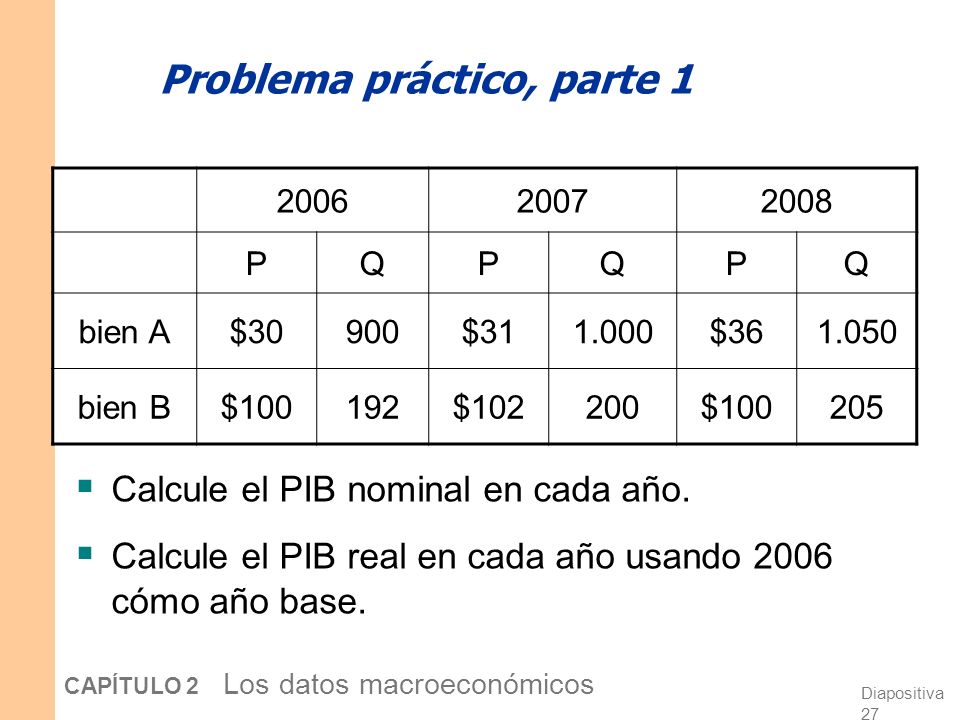 Problema práctico, parte 1

| | 2006 | | 2007 | | 2008 | |
|---|---|---|---|---|---|---|
| | P | Q | P | Q | P | Q |
| bien A | \$30 | 900 | \$31 | 1.000 | \$36 | 1.050 |
| bien B | \$100 | 192 | \$102 | 200 | \$100 | 205 |

▪ Calcule el PIB nominal en cada año.

▪ Calcule el PIB real en cada año usando 2006 cómo año base.

CAPÍTULO 2 Los datos macroeconómicos

Diapositiva 27